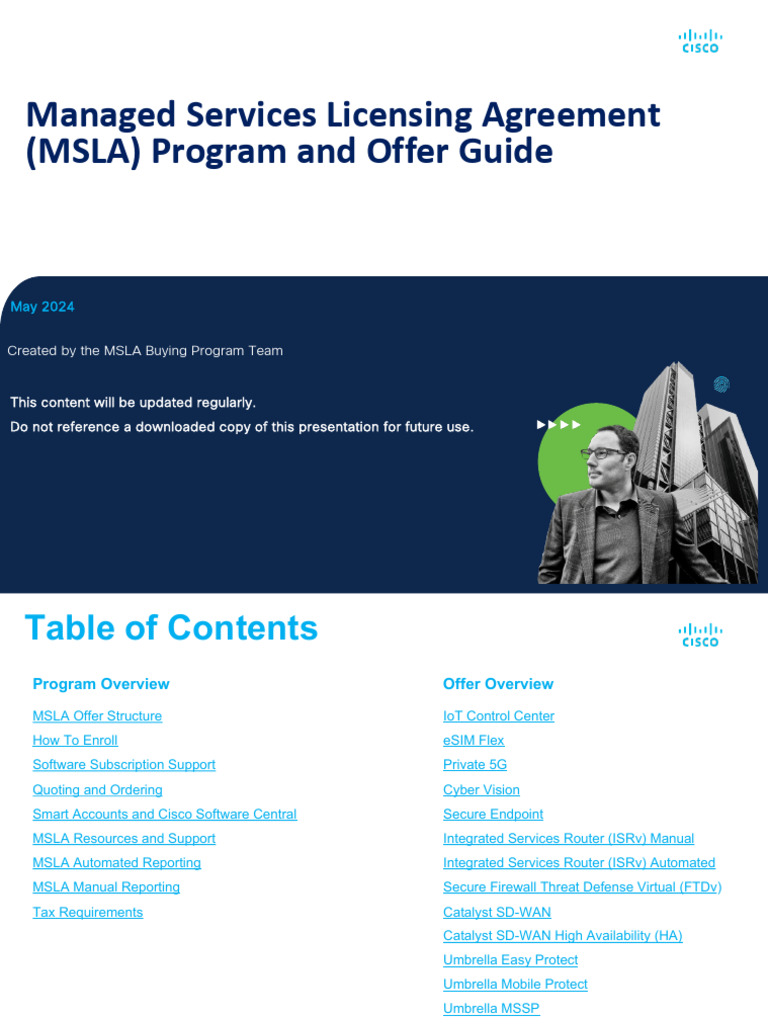 CISCO

Managed Services Licensing Agreement (MSLA) Program and Offer Guide

May 2024

Created by the MSLA Buying Program Team

This content will be updated regularly.
Do not reference a downloaded copy of this presentation for future use.

Table of Contents

CISCO

Program Overview

MSLA Offer Structure
How To Enroll
Software Subscription Support
Quoting and Ordering
Smart Accounts and Cisco Software Central
MSLA Resources and Support
MSLA Automated Reporting
MSLA Manual Reporting
Tax Requirements

Offer Overview

IoT Control Center
eSIM Flex
Private 5G
Cyber Vision
Secure Endpoint
Integrated Services Router (ISRv) Manual
Integrated Services Router (ISRv) Automated
Secure Firewall Threat Defense Virtual (FTDv)
Catalyst SD-WAN
Catalyst SD-WAN High Availability (HA)
Umbrella Easy Protect
Umbrella Mobile Protect
Umbrella MSSP